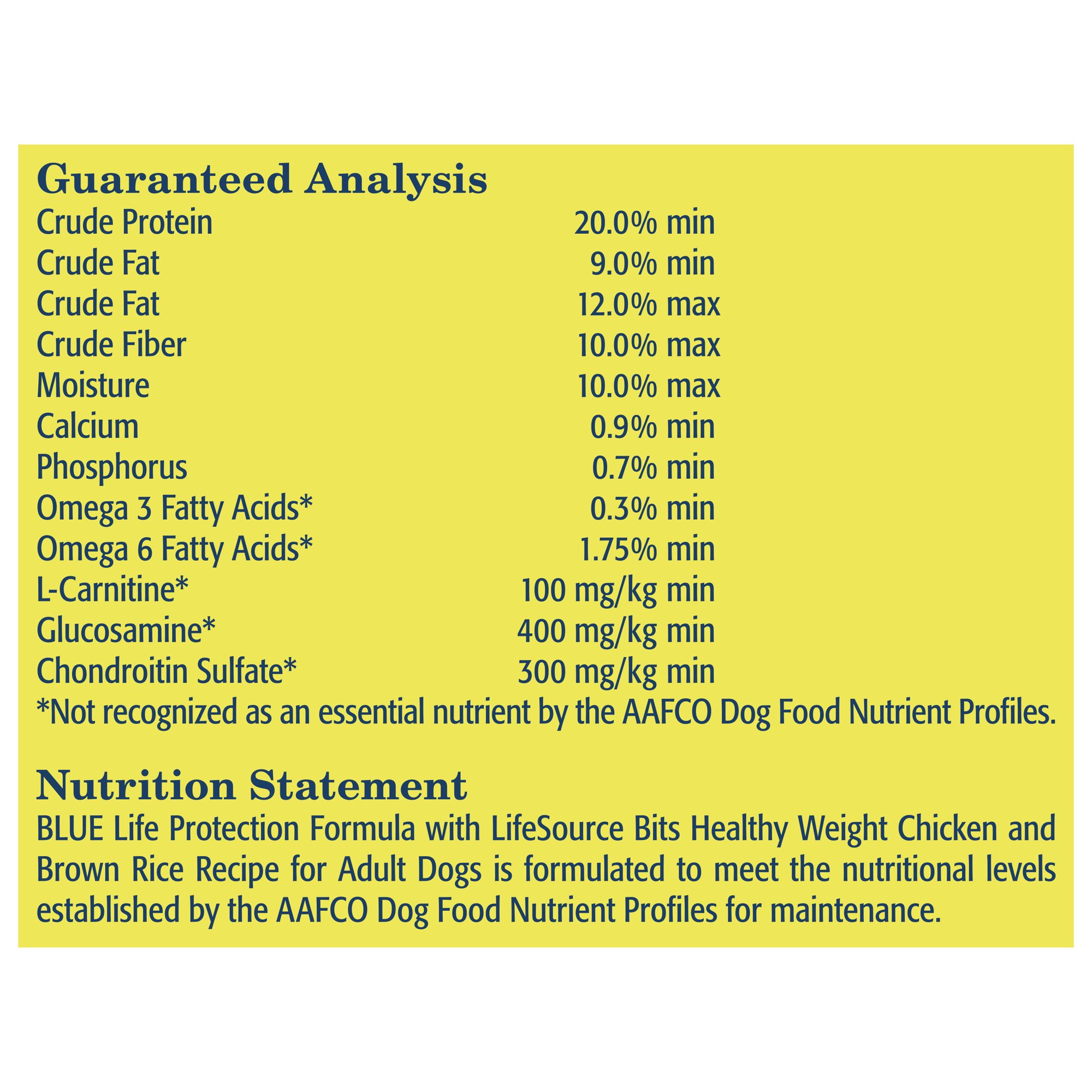 Guaranteed Analysis

| | |
|---|---|
| Crude Protein | 20.0% min |
| Crude Fat | 9.0% min |
| Crude Fat | 12.0% max |
| Crude Fiber | 10.0% max |
| Moisture | 10.0% max |
| Calcium | 0.9% min |
| Phosphorus | 0.7% min |
| Omega 3 Fatty Acids* | 0.3% min |
| Omega 6 Fatty Acids* | 1.75% min |
| L-Carnitine* | 100 mg/kg min |
| Glucosamine* | 400 mg/kg min |
| Chondroitin Sulfate* | 300 mg/kg min |

*Not recognized as an essential nutrient by the AAFCO Dog Food Nutrient Profiles.

Nutrition Statement

BLUE Life Protection Formula with LifeSource Bits Healthy Weight Chicken and Brown Rice Recipe for Adult Dogs is formulated to meet the nutritional levels established by the AAFCO Dog Food Nutrient Profiles for maintenance.